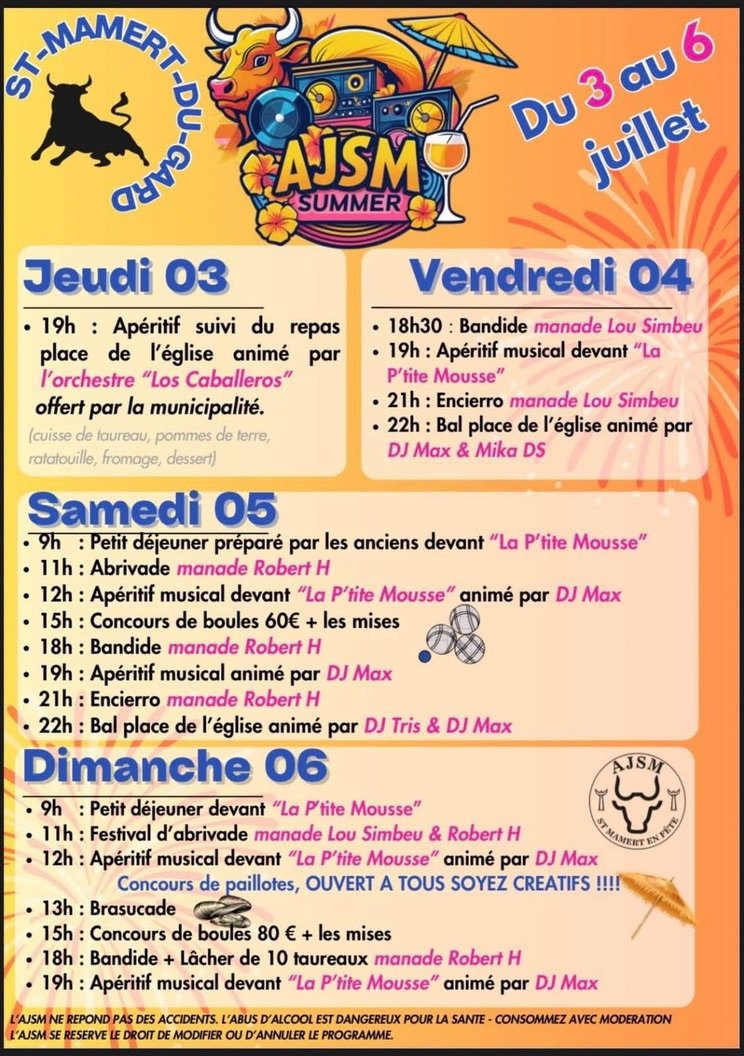 ST-MAMERT-DU-GARD

AJSM SUMMER

Du 3 au 6 juillet

Jeudi 03

• 19h : Apéritif suivi du repas place de l'église animé par l'orchestre "Los Caballeros" offert par la municipalité.

(cuisse de taureau, pommes de terre, ratatouille, fromage, dessert)

Vendredi 04

• 18h30 : Bandide manade Lou Simbeu
• 19h : Apéritif musical devant "La P'tite Mousse"
• 21h : Encierro manade Lou Simbeu
• 22h : Bal place de l'église animé par DJ Max & Mika DS

Samedi 05

• 9h : Petit déjeuner préparé par les anciens devant "La P'tite Mousse"
• 11h : Abrivade manade Robert H
• 12h : Apéritif musical devant "La P'tite Mousse" animé par DJ Max
• 15h : Concours de boules 60€ + les mises
• 18h : Bandide manade Robert H
• 19h : Apéritif musical animé par DJ Max
• 21h : Encierro manade Robert H
• 22h : Bal place de l'église animé par DJ Tris & DJ Max

Dimanche 06

AJSM ST MAMERT EN FÊTE

• 9h : Petit déjeuner devant "La P'tite Mousse"
• 11h : Festival d'abrivade manade Lou Simbeu & Robert H
• 12h : Apéritif musical devant "La P'tite Mousse" animé par DJ Max
Concours de paillotes, OUVERT A TOUS SOYEZ CREATIFS !!!!
• 13h : Brasucade
• 15h : Concours de boules 80 € + les mises
• 18h : Bandide + Lâcher de 10 taureaux manade Robert H
• 19h : Apéritif musical devant "La P'tite Mousse" animé par DJ Max

L'AJSM NE REPOND PAS DES ACCIDENTS. L'ABUS D'ALCOOL EST DANGEREUX POUR LA SANTE - CONSOMMEZ AVEC MODERATION
L'AJSM SE RESERVE LE DROIT DE MODIFIER OU D'ANNULER LE PROGRAMME.